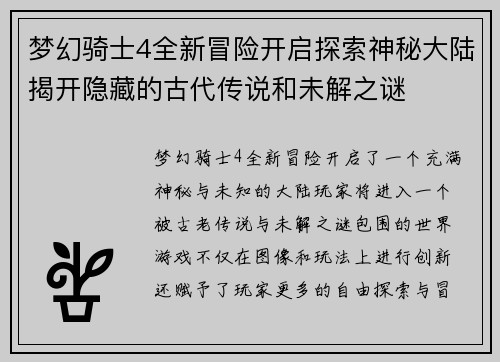 梦幻骑士4全新冒险开启探索神秘大陆揭开隐藏的古代传说和未解之谜

梦幻骑士4全新冒险开启了一个充满神秘与未知的大陆玩家将进入一个被古老传说与未解之谜包围的世界游戏不仅在图像和玩法上进行创新还赋予了玩家更多的自由探索与冒